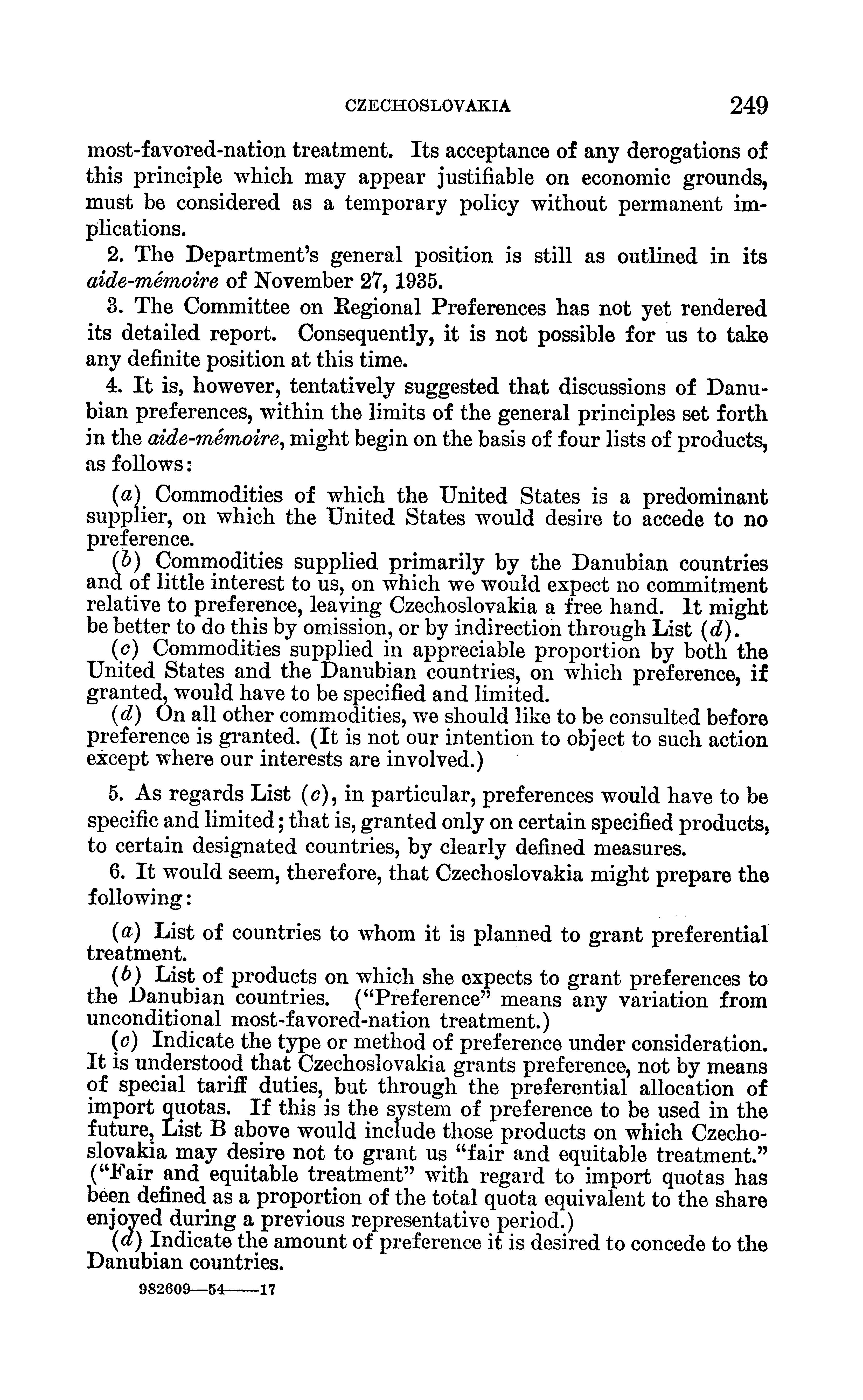 CZECHOSLOVAKIA 249

most-favored-nation treatment. Its acceptance of any derogations of this principle which may appear justifiable on economic grounds, must be considered as a temporary policy without permanent implications.

2. The Department's general position is still as outlined in its aide-mémoire of November 27, 1935.

3. The Committee on Regional Preferences has not yet rendered its detailed report. Consequently, it is not possible for us to take any definite position at this time.

4. It is, however, tentatively suggested that discussions of Danubian preferences, within the limits of the general principles set forth in the aide-mémoire, might begin on the basis of four lists of products, as follows:

(a) Commodities of which the United States is a predominant supplier, on which the United States would desire to accede to no preference.

(b) Commodities supplied primarily by the Danubian countries and of little interest to us, on which we would expect no commitment relative to preference, leaving Czechoslovakia a free hand. It might be better to do this by omission, or by indirection through List (d).

(c) Commodities supplied in appreciable proportion by both the United States and the Danubian countries, on which preference, if granted, would have to be specified and limited.

(d) On all other commodities, we should like to be consulted before preference is granted. (It is not our intention to object to such action except where our interests are involved.)

5. As regards List (c), in particular, preferences would have to be specific and limited; that is, granted only on certain specified products, to certain designated countries, by clearly defined measures.

6. It would seem, therefore, that Czechoslovakia might prepare the following:

(a) List of countries to whom it is planned to grant preferential treatment.

(b) List of products on which she expects to grant preferences to the Danubian countries. ("Preference" means any variation from unconditional most-favored-nation treatment.)

(c) Indicate the type or method of preference under consideration. It is understood that Czechoslovakia grants preference, not by means of special tariff duties, but through the preferential allocation of import quotas. If this is the system of preference to be used in the future, List B above would include those products on which Czechoslovakia may desire not to grant us "fair and equitable treatment." ("Fair and equitable treatment" with regard to import quotas has been defined as a proportion of the total quota equivalent to the share enjoyed during a previous representative period.)

(d) Indicate the amount of preference it is desired to concede to the Danubian countries.

982609—54——17